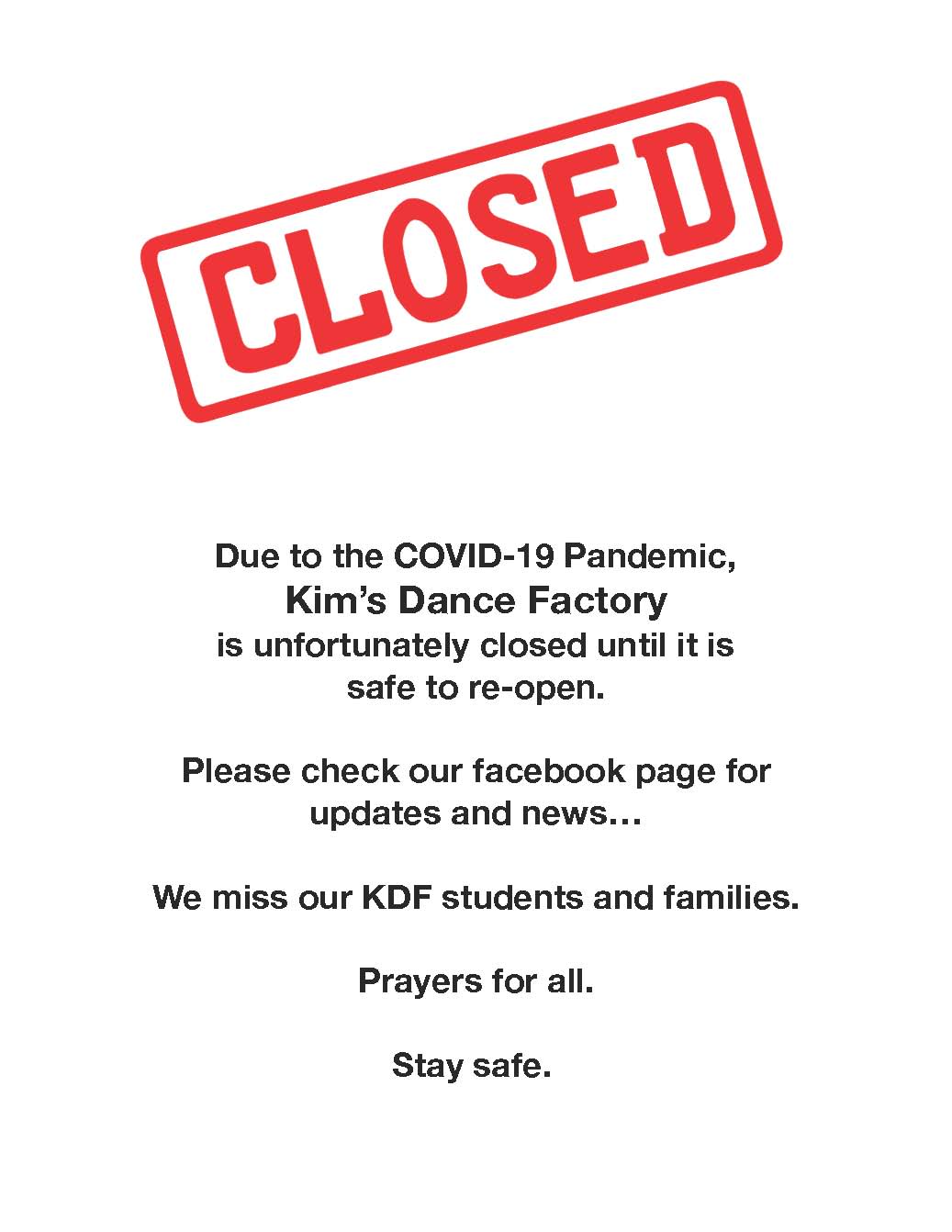 CLOSED

Due to the COVID-19 Pandemic, Kim's Dance Factory is unfortunately closed until it is safe to re-open.

Please check our facebook page for updates and news…

We miss our KDF students and families.

Prayers for all.

Stay safe.